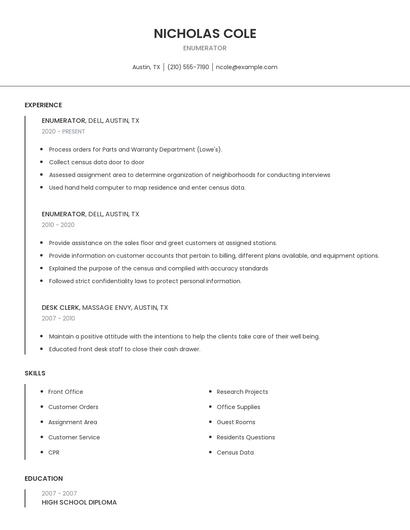 NICHOLAS COLE
ENUMERATOR

Austin, TX | (210) 555-7190 | ncole@example.com

EXPERIENCE

ENUMERATOR, DELL, AUSTIN, TX
2020 - PRESENT

- Process orders for Parts and Warranty Department (Lowe's).
- Collect census data door to door
- Assessed assignment area to determine organization of neighborhoods for conducting interviews
- Used hand held computer to map residence and enter census data.

ENUMERATOR, DELL, AUSTIN, TX
2010 - 2020

- Provide assistance on the sales floor and greet customers at assigned stations.
- Provide information on customer accounts that pertain to billing, different plans available, and equipment options.
- Explained the purpose of the census and complied with accuracy standards
- Followed strict confidentiality laws to protect personal information.

DESK CLERK, MASSAGE ENVY, AUSTIN, TX
2007 - 2010

- Maintain a positive attitude with the intentions to help the clients take care of their well being.
- Educated front desk staff to close their cash drawer.

SKILLS

- Front Office
- Customer Orders
- Assignment Area
- Customer Service
- CPR

- Research Projects
- Office Supplies
- Guest Rooms
- Residents Questions
- Census Data

EDUCATION

2007 - 2007
HIGH SCHOOL DIPLOMA